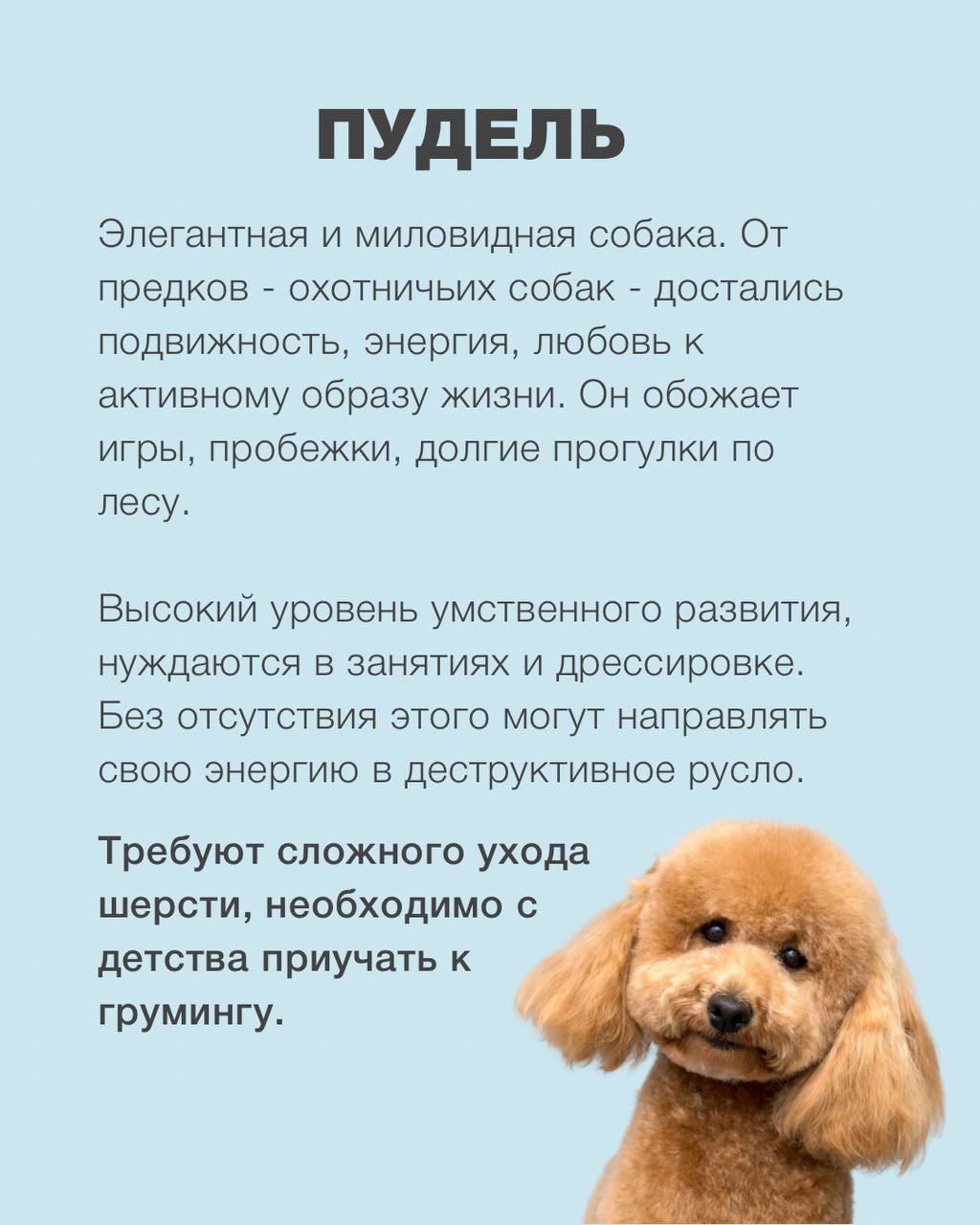 ПУДЕЛЬ

Элегантная и миловидная собака. От предков - охотничьих собак - достались подвижность, энергия, любовь к активному образу жизни. Он обожает игры, пробежки, долгие прогулки по лесу.

Высокий уровень умственного развития, нуждаются в занятиях и дрессировке. Без отсутствия этого могут направлять свою энергию в деструктивное русло.

Требуют сложного ухода шерсти, необходимо с детства приучать к грумингу.